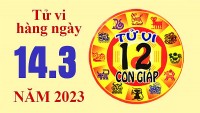 Tử vi hàng ngày

14.3

NĂM 2023

TỬ VI
12
CON GIÁP